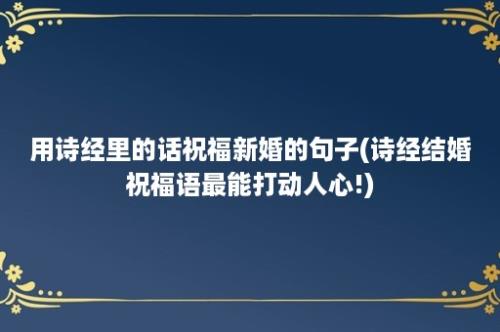 用诗经里的话祝福新婚的句子(诗经结婚祝福语最能打动人心!)